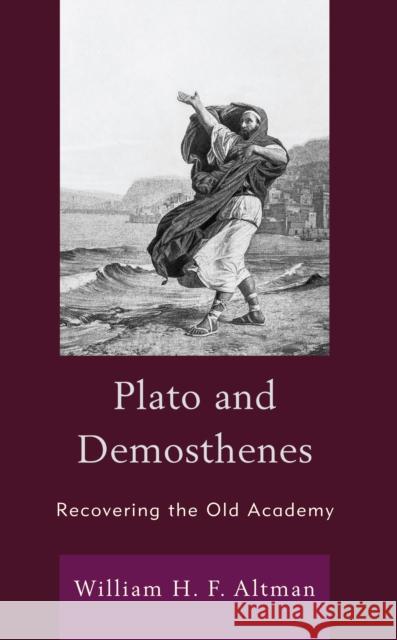 Plato and Demosthenes

Recovering the Old Academy

William H. F. Altman